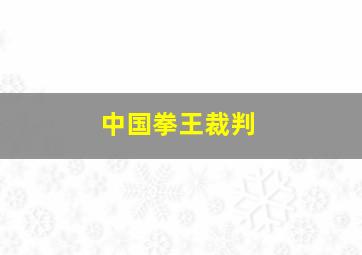 中国拳王裁判